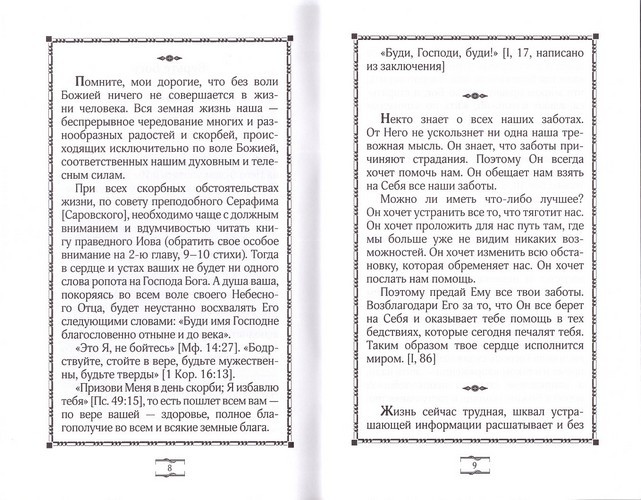 Помните, мои дорогие, что без воли Божией ничего не совершается в жизни человека. Вся земная жизнь наша — беспрерывное чередование многих и разнообразных радостей и скорбей, происходящих исключительно по воле Божией, соответственных нашим духовным и телесным силам.

При всех скорбных обстоятельствах жизни, по совету преподобного Серафима [Саровского], необходимо чаще с должным вниманием и вдумчивостью читать книгу праведного Иова (обратить свое особое внимание на 2-ю главу, 9–10 стихи). Тогда в сердце и устах ваших не будет ни одного слова ропота на Господа Бога. А душа ваша, покоряясь во всем воле своего Небесного Отца, будет неустанно восхвалять Его следующими словами: «Буди имя Господне благословенно отныне и до века».

«Это Я, не бойтесь» [Мф. 14:27]. «Бодрствуйте, стойте в вере, будьте мужественны, будьте тверды» [1 Кор. 16:13].

«Призови Меня в день скорби; Я избавлю тебя» [Пс. 49:15], то есть пошлет всем вам — по вере вашей — здоровье, полное благополучие во всем и всякие земные блага.

8

«Буди, Господи, буди!» [I, 17, написано из заключения]

Некто знает о всех наших заботах. От Него не ускользнет ни одна наша тревожная мысль. Он знает, что заботы причиняют страдания. Поэтому Он всегда хочет помочь нам. Он обещает нам взять на Себя все наши заботы.

Можно ли иметь что-либо лучшее? Он хочет устранить все то, что тяготит нас. Он хочет проложить для нас путь там, где мы больше уже не видим никаких возможностей. Он хочет изменить всю обстановку, которая обременяет нас. Он хочет послать нам помощь.

Поэтому предай Ему все твои заботы. Возблагодари Его за то, что Он все берет на Себя и оказывает тебе помощь в тех бедствиях, которые сегодня печалят тебя. Таким образом твое сердце исполнится миром. [I, 86]

Жизнь сейчас трудная, шквал устрашающей информации расшатывает и без

9